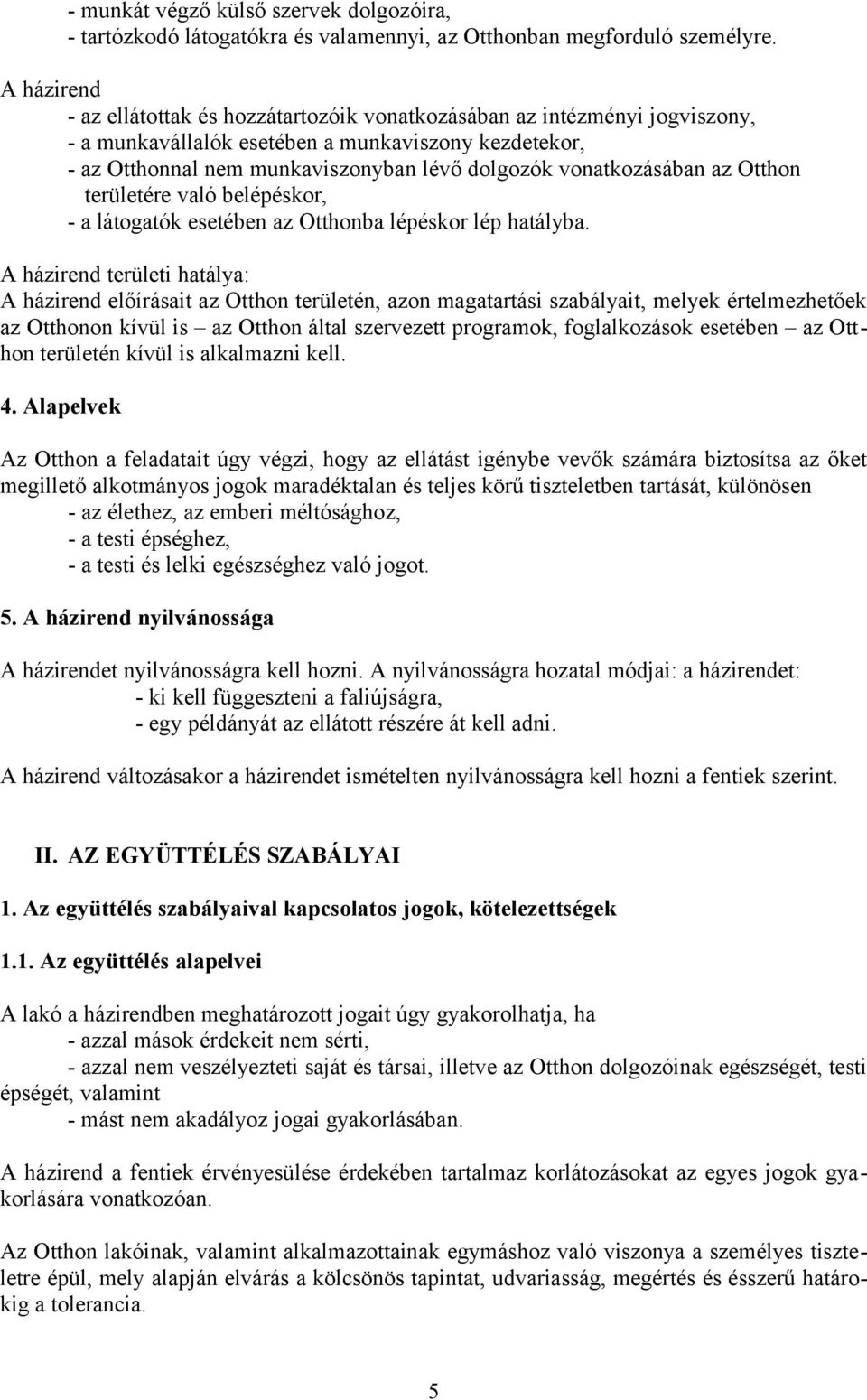 - munkát végző külső szervek dolgozóira,
- tartózkodó látogatókra és valamennyi, az Otthonban megforduló személyre.

A házirend
- az ellátottak és hozzátartozóik vonatkozásában az intézményi jogviszony,
- a munkavállalók esetében a munkaviszony kezdetekor,
- az Otthonnal nem munkaviszonyban lévő dolgozók vonatkozásában az Otthon területére való belépéskor,
- a látogatók esetében az Otthonba lépéskor lép hatályba.

A házirend területi hatálya:
A házirend előírásait az Otthon területén, azon magatartási szabályait, melyek értelmezhetőek az Otthonon kívül is – az Otthon által szervezett programok, foglalkozások esetében – az Otthon területén kívül is alkalmazni kell.

4. Alapelvek

Az Otthon a feladatait úgy végzi, hogy az ellátást igénybe vevők számára biztosítsa az őket megillető alkotmányos jogok maradéktalan és teljes körű tiszteletben tartását, különösen
- az élethez, az emberi méltósághoz,
- a testi épséghez,
- a testi és lelki egészséghez való jogot.

5. A házirend nyilvánossága

A házirendet nyilvánosságra kell hozni. A nyilvánosságra hozatal módjai: a házirendet:
- ki kell függeszteni a faliújságra,
- egy példányát az ellátott részére át kell adni.

A házirend változásakor a házirendet ismételten nyilvánosságra kell hozni a fentiek szerint.

II. AZ EGYÜTTÉLÉS SZABÁLYAI

1. Az együttélés szabályaival kapcsolatos jogok, kötelezettségek

1.1. Az együttélés alapelvei

A lakó a házirendben meghatározott jogait úgy gyakorolhatja, ha
- azzal mások érdekeit nem sérti,
- azzal nem veszélyezteti saját és társai, illetve az Otthon dolgozóinak egészségét, testi épségét, valamint
- mást nem akadályoz jogai gyakorlásában.

A házirend a fentiek érvényesülése érdekében tartalmaz korlátozásokat az egyes jogok gyakorlására vonatkozóan.

Az Otthon lakóinak, valamint alkalmazottainak egymáshoz való viszonya a személyes tiszteletre épül, mely alapján elvárás a kölcsönös tapintat, udvariasság, megértés és ésszerű határokig a tolerancia.

5